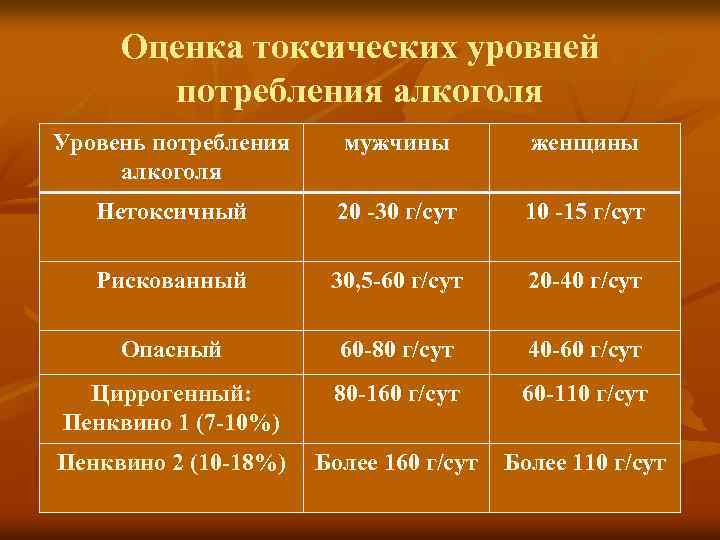 Оценка токсических уровней потребления алкоголя

| Уровень потребления алкоголя | мужчины | женщины |
|---|---|---|
| Нетоксичный | 20 -30 г/сут | 10 -15 г/сут |
| Рискованный | 30,5-60 г/сут | 20-40 г/сут |
| Опасный | 60-80 г/сут | 40-60 г/сут |
| Циррогенный: Пенквино 1 (7-10%) | 80-160 г/сут | 60-110 г/сут |
| Пенквино 2 (10-18%) | Более 160 г/сут | Более 110 г/сут |